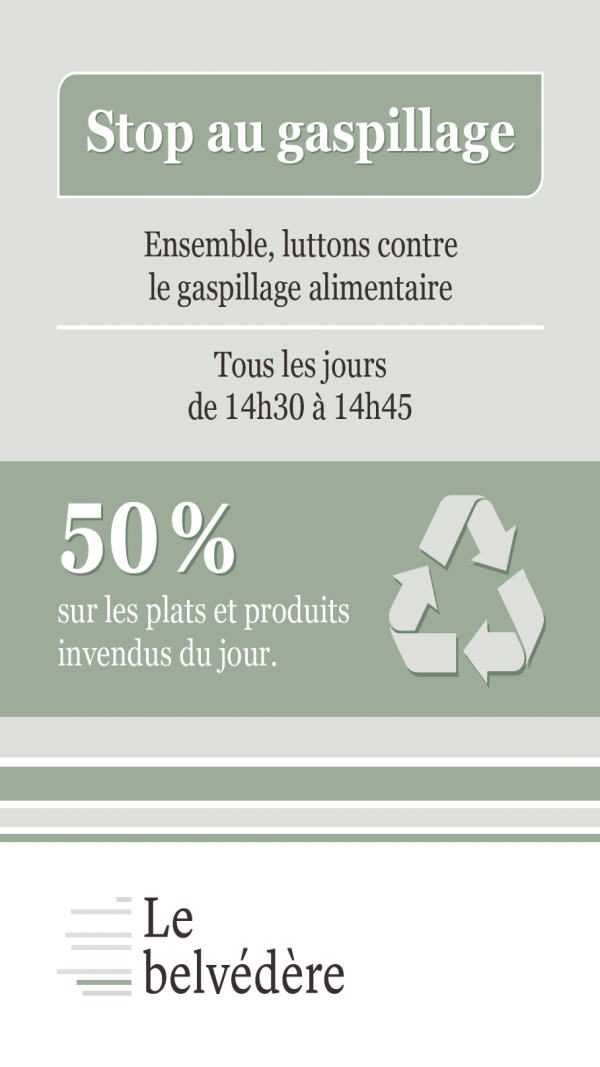 Stop au gaspillage

Ensemble, luttons contre le gaspillage alimentaire

Tous les jours de 14h30 à 14h45

50 %
sur les plats et produits invendus du jour.

Le belvédère